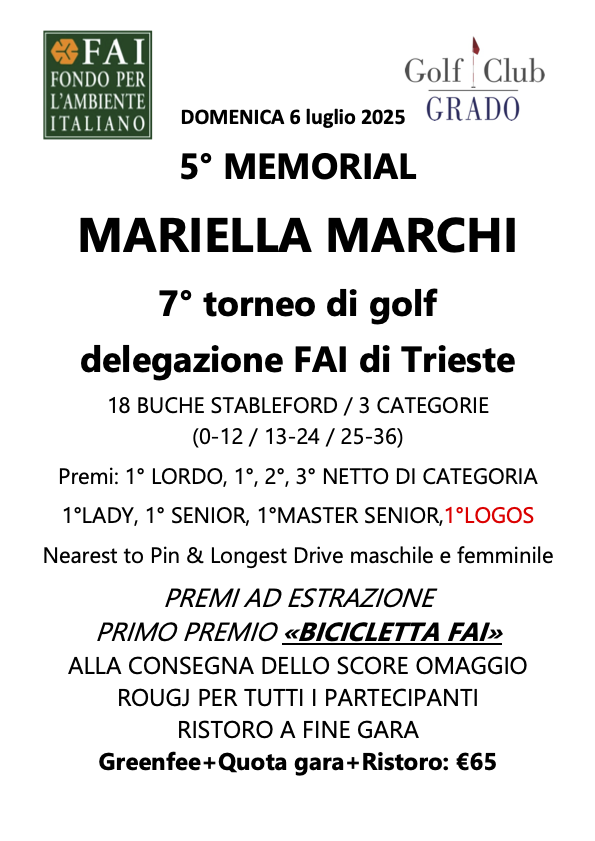 FAI
FONDO PER
L'AMBIENTE
ITALIANO

Golf Club
GRADO

DOMENICA 6 luglio 2025

5° MEMORIAL

MARIELLA MARCHI

7° torneo di golf

delegazione FAI di Trieste

18 BUCHE STABLEFORD / 3 CATEGORIE
(0-12 / 13-24 / 25-36)

Premi: 1° LORDO, 1°, 2°, 3° NETTO DI CATEGORIA

1°LADY, 1° SENIOR, 1°MASTER SENIOR,1°LOGOS

Nearest to Pin & Longest Drive maschile e femminile

PREMI AD ESTRAZIONE
PRIMO PREMIO «BICICLETTA FAI»
ALLA CONSEGNA DELLO SCORE OMAGGIO
ROUGJ PER TUTTI I PARTECIPANTI
RISTORO A FINE GARA
Greenfee+Quota gara+Ristoro: €65